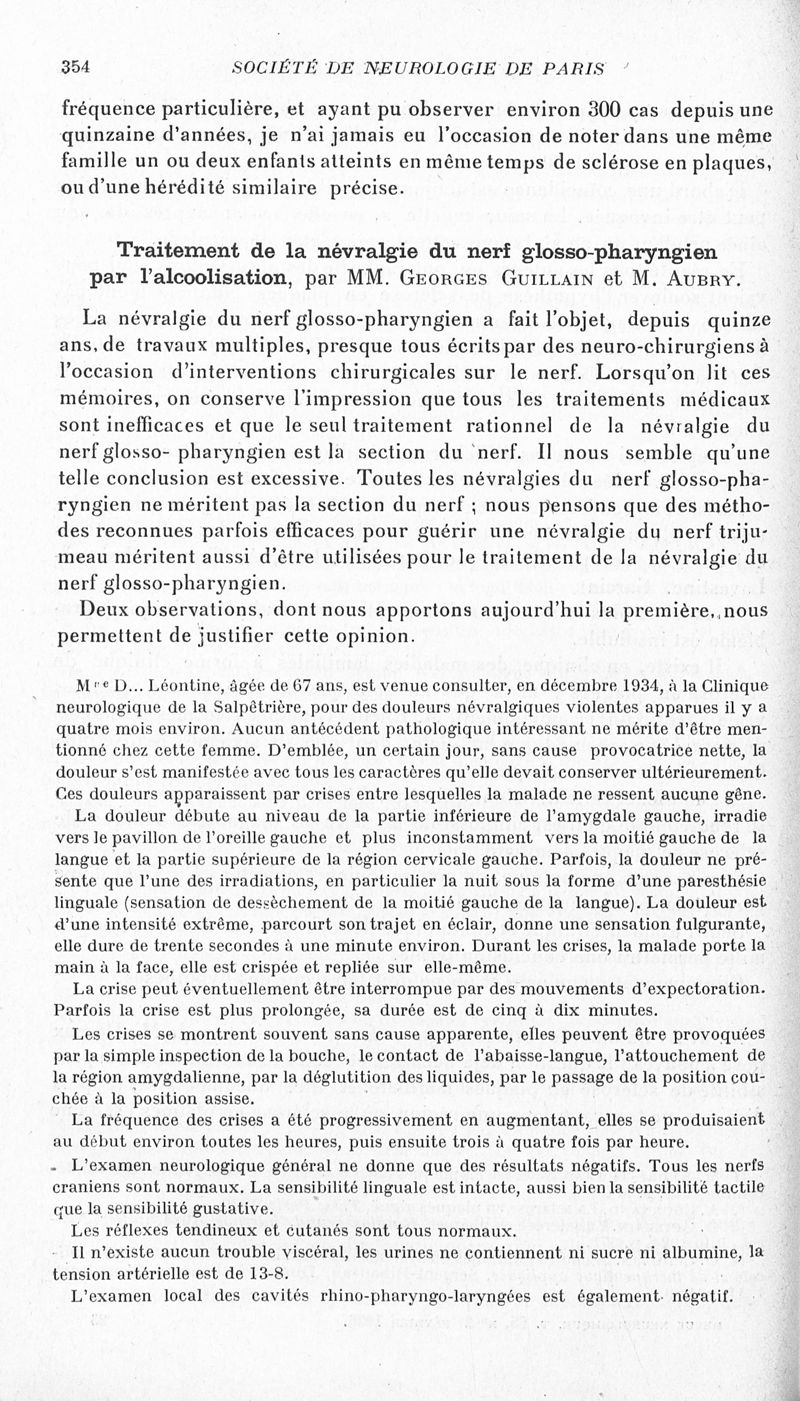 354 SOCIÉTÉ DE NEUROLOGIE DE PARIS

fréquence particulière, et ayant pu observer environ 300 cas depuis une quinzaine d'années, je n'ai jamais eu l'occasion de noter dans une même famille un ou deux enfants atteints en même temps de sclérose en plaques, ou d'une hérédité similaire précise.

Traitement de la névralgie du nerf glosso-pharyngien par l'alcoolisation, par MM. Georges Guillain et M. Aubry.

La névralgie du nerf glosso-pharyngien a fait l'objet, depuis quinze ans, de travaux multiples, presque tous écrits par des neuro-chirurgiens à l'occasion d'interventions chirurgicales sur le nerf. Lorsqu'on lit ces mémoires, on conserve l'impression que tous les traitements médicaux sont inefficaces et que le seul traitement rationnel de la névralgie du nerf glosso- pharyngien est la section du nerf. Il nous semble qu'une telle conclusion est excessive. Toutes les névralgies du nerf glosso-pharyngien ne méritent pas la section du nerf ; nous pensons que des méthodes reconnues parfois efficaces pour guérir une névralgie du nerf trijumeau méritent aussi d'être utilisées pour le traitement de la névralgie du nerf glosso-pharyngien.

Deux observations, dont nous apportons aujourd'hui la première, nous permettent de justifier cette opinion.

Mme D... Léontine, âgée de 67 ans, est venue consulter, en décembre 1934, à la Clinique neurologique de la Salpêtrière, pour des douleurs névralgiques violentes apparues il y a quatre mois environ. Aucun antécédent pathologique intéressant ne mérite d'être mentionné chez cette femme. D'emblée, un certain jour, sans cause provocatrice nette, la douleur s'est manifestée avec tous les caractères qu'elle devait conserver ultérieurement. Ces douleurs apparaissent par crises entre lesquelles la malade ne ressent aucune gêne.

La douleur débute au niveau de la partie inférieure de l'amygdale gauche, irradie vers le pavillon de l'oreille gauche et plus inconstamment vers la moitié gauche de la langue et la partie supérieure de la région cervicale gauche. Parfois, la douleur ne présente que l'une des irradiations, en particulier la nuit sous la forme d'une paresthésie linguale (sensation de dessèchement de la moitié gauche de la langue). La douleur est d'une intensité extrême, parcourt son trajet en éclair, donne une sensation fulgurante, elle dure de trente secondes à une minute environ. Durant les crises, la malade porte la main à la face, elle est crispée et repliée sur elle-même.

La crise peut éventuellement être interrompue par des mouvements d'expectoration. Parfois la crise est plus prolongée, sa durée est de cinq à dix minutes.

Les crises se montrent souvent sans cause apparente, elles peuvent être provoquées par la simple inspection de la bouche, le contact de l'abaisse-langue, l'attouchement de la région amygdalienne, par la déglutition des liquides, par le passage de la position couchée à la position assise.

La fréquence des crises a été progressivement en augmentant, elles se produisaient au début environ toutes les heures, puis ensuite trois à quatre fois par heure.

L'examen neurologique général ne donne que des résultats négatifs. Tous les nerfs craniens sont normaux. La sensibilité linguale est intacte, aussi bien la sensibilité tactile que la sensibilité gustative.

Les réflexes tendineux et cutanés sont tous normaux.

Il n'existe aucun trouble viscéral, les urines ne contiennent ni sucre ni albumine, la tension artérielle est de 13-8.

L'examen local des cavités rhino-pharyngo-laryngées est également négatif.